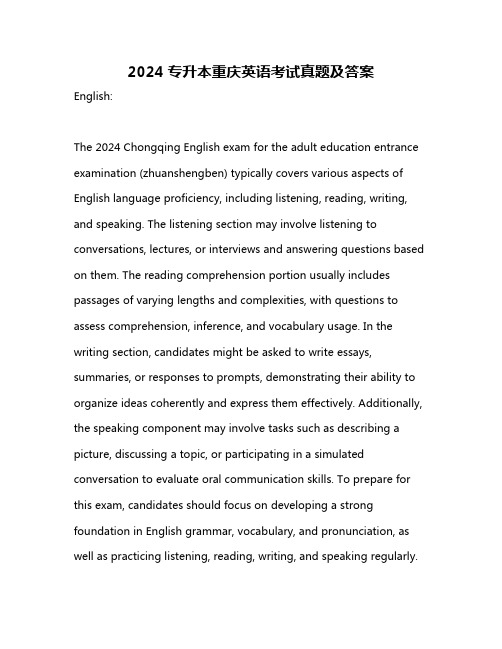 2024 专升本重庆英语考试真题及答案

English:

The 2024 Chongqing English exam for the adult education entrance examination (zhuanshengben) typically covers various aspects of English language proficiency, including listening, reading, writing, and speaking. The listening section may involve listening to conversations, lectures, or interviews and answering questions based on them. The reading comprehension portion usually includes passages of varying lengths and complexities, with questions to assess comprehension, inference, and vocabulary usage. In the writing section, candidates might be asked to write essays, summaries, or responses to prompts, demonstrating their ability to organize ideas coherently and express them effectively. Additionally, the speaking component may involve tasks such as describing a picture, discussing a topic, or participating in a simulated conversation to evaluate oral communication skills. To prepare for this exam, candidates should focus on developing a strong foundation in English grammar, vocabulary, and pronunciation, as well as practicing listening, reading, writing, and speaking regularly.